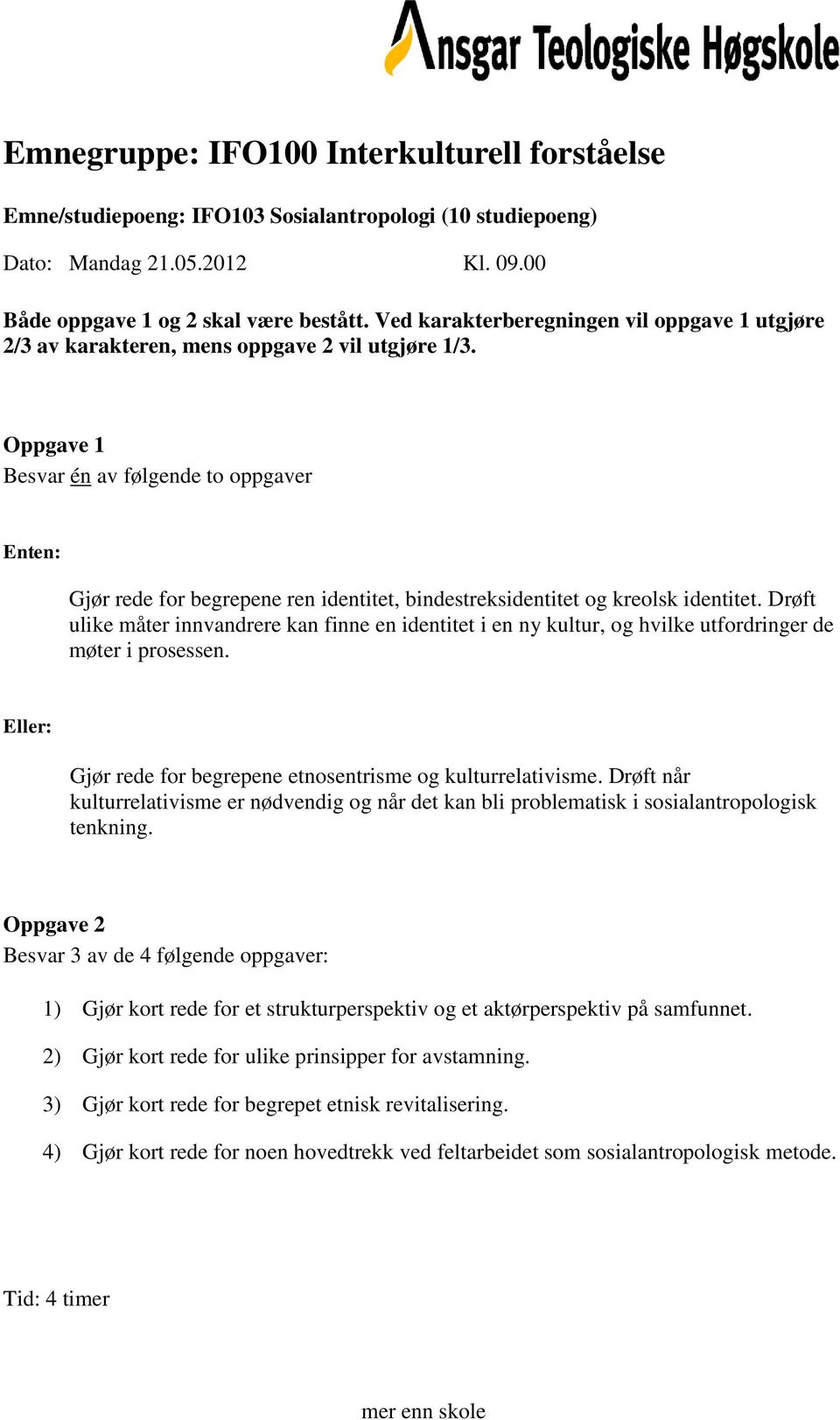 Ansgar Teologiske Høgskole

Emnegruppe: IFO100 Interkulturell forståelse

Emne/studiepoeng: IFO103 Sosialantropologi (10 studiepoeng)

Dato: Mandag 21.05.2012 Kl. 09.00

Både oppgave 1 og 2 skal være bestått. Ved karakterberegningen vil oppgave 1 utgjøre 2/3 av karakteren, mens oppgave 2 vil utgjøre 1/3.

Oppgave 1
Besvar én av følgende to oppgaver

Enten:

Gjør rede for begrepene ren identitet, bindestreksidentitet og kreolsk identitet. Drøft ulike måter innvandrere kan finne en identitet i en ny kultur, og hvilke utfordringer de møter i prosessen.

Eller:

Gjør rede for begrepene etnosentrisme og kulturrelativisme. Drøft når kulturrelativisme er nødvendig og når det kan bli problematisk i sosialantropologisk tenkning.

Oppgave 2
Besvar 3 av de 4 følgende oppgaver:

1) Gjør kort rede for et strukturperspektiv og et aktørperspektiv på samfunnet.

2) Gjør kort rede for ulike prinsipper for avstamning.

3) Gjør kort rede for begrepet etnisk revitalisering.

4) Gjør kort rede for noen hovedtrekk ved feltarbeidet som sosialantropologisk metode.

Tid: 4 timer

mer enn skole